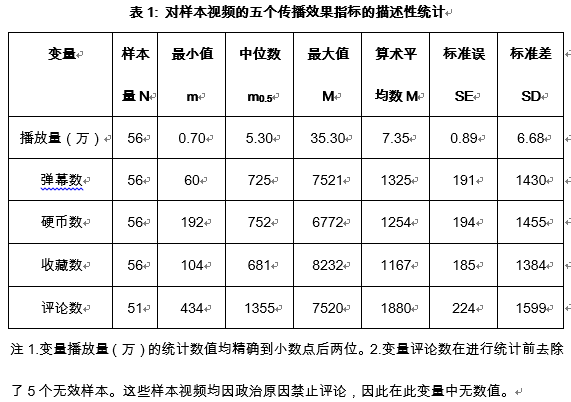 表 1: 对样本视频的五个传播效果指标的描述性统计

| 变量 | 样本量 N | 最小值 m | 中位数 $m_{0.5}$ | 最大值 M | 算术平均数 M | 标准误 SE | 标准差 SD |
|---|---|---|---|---|---|---|---|
| 播放量（万） | 56 | 0.70 | 5.30 | 35.30 | 7.35 | 0.89 | 6.68 |
| 弹幕数 | 56 | 60 | 725 | 7521 | 1325 | 191 | 1430 |
| 硬币数 | 56 | 192 | 752 | 6772 | 1254 | 194 | 1455 |
| 收藏数 | 56 | 104 | 681 | 8232 | 1167 | 185 | 1384 |
| 评论数 | 51 | 434 | 1355 | 7520 | 1880 | 224 | 1599 |

注 1.变量播放量（万）的统计数值均精确到小数点后两位。2.变量评论数在进行统计前去除了 5 个无效样本。这些样本视频均因政治原因禁止评论，因此在此变量中无数值。